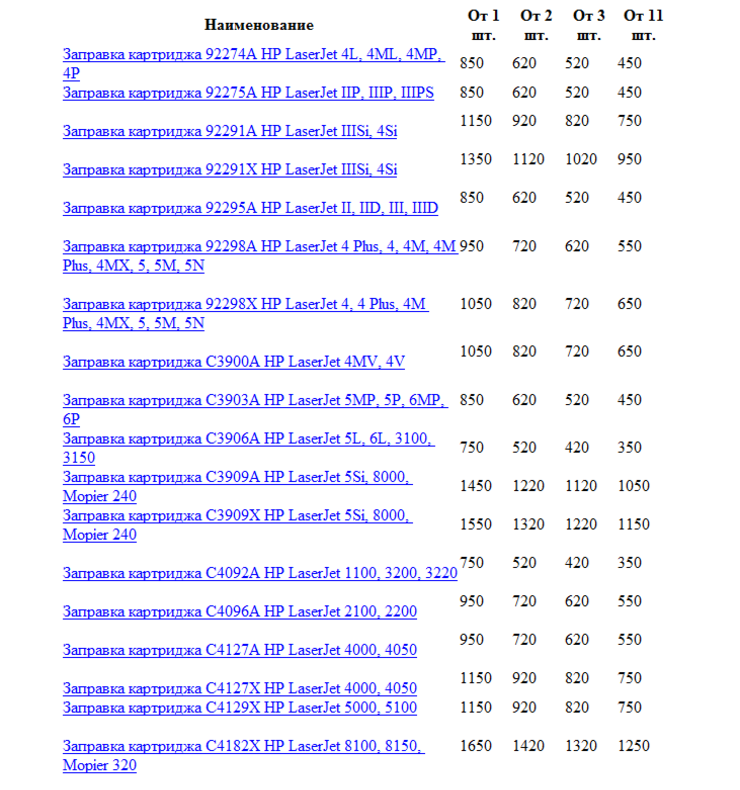 | Наименование | От 1 шт. | От 2 шт. | От 3 шт. | От 11 шт. |
|---|---|---|---|---|
| Заправка картриджа 92274A HP LaserJet 4L, 4ML, 4MP, 4P | 850 | 620 | 520 | 450 |
| Заправка картриджа 92275A HP LaserJet IIP, IIIP, IIIPS | 850 | 620 | 520 | 450 |
| Заправка картриджа 92291A HP LaserJet IIISi, 4Si | 1150 | 920 | 820 | 750 |
| Заправка картриджа 92291X HP LaserJet IIISi, 4Si | 1350 | 1120 | 1020 | 950 |
| Заправка картриджа 92295A HP LaserJet II, IID, III, IIID | 850 | 620 | 520 | 450 |
| Заправка картриджа 92298A HP LaserJet 4 Plus, 4, 4M, 4M Plus, 4MX, 5, 5M, 5N | 950 | 720 | 620 | 550 |
| Заправка картриджа 92298X HP LaserJet 4, 4 Plus, 4M Plus, 4MX, 5, 5M, 5N | 1050 | 820 | 720 | 650 |
| Заправка картриджа C3900A HP LaserJet 4MV, 4V | 1050 | 820 | 720 | 650 |
| Заправка картриджа C3903A HP LaserJet 5MP, 5P, 6MP, 6P | 850 | 620 | 520 | 450 |
| Заправка картриджа C3906A HP LaserJet 5L, 6L, 3100, 3150 | 750 | 520 | 420 | 350 |
| Заправка картриджа C3909A HP LaserJet 5Si, 8000, Mopier 240 | 1450 | 1220 | 1120 | 1050 |
| Заправка картриджа C3909X HP LaserJet 5Si, 8000, Mopier 240 | 1550 | 1320 | 1220 | 1150 |
| Заправка картриджа C4092A HP LaserJet 1100, 3200, 3220 | 750 | 520 | 420 | 350 |
| Заправка картриджа C4096A HP LaserJet 2100, 2200 | 950 | 720 | 620 | 550 |
| Заправка картриджа C4127A HP LaserJet 4000, 4050 | 950 | 720 | 620 | 550 |
| Заправка картриджа C4127X HP LaserJet 4000, 4050 | 1150 | 920 | 820 | 750 |
| Заправка картриджа C4129X HP LaserJet 5000, 5100 | 1150 | 920 | 820 | 750 |
| Заправка картриджа C4182X HP LaserJet 8100, 8150, Mopier 320 | 1650 | 1420 | 1320 | 1250 |